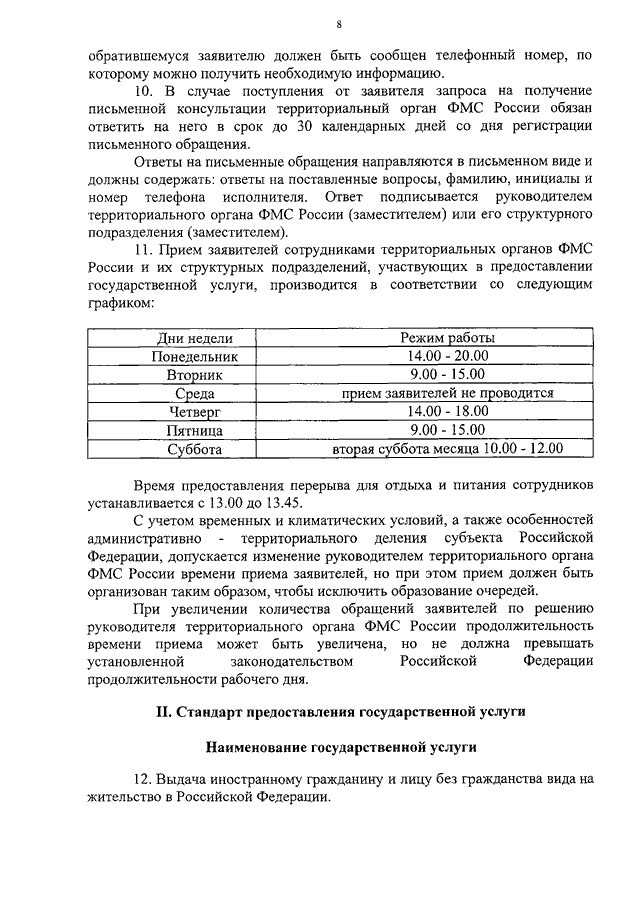 8

обратившемуся заявителю должен быть сообщен телефонный номер, по которому можно получить необходимую информацию.

10. В случае поступления от заявителя запроса на получение письменной консультации территориальный орган ФМС России обязан ответить на него в срок до 30 календарных дней со дня регистрации письменного обращения.

Ответы на письменные обращения направляются в письменном виде и должны содержать: ответы на поставленные вопросы, фамилию, инициалы и номер телефона исполнителя. Ответ подписывается руководителем территориального органа ФМС России (заместителем) или его структурного подразделения (заместителем).

11. Прием заявителей сотрудниками территориальных органов ФМС России и их структурных подразделений, участвующих в предоставлении государственной услуги, производится в соответствии со следующим графиком:

| Дни недели | Режим работы |
|---|---|
| Понедельник | 14.00 - 20.00 |
| Вторник | 9.00 - 15.00 |
| Среда | прием заявителей не проводится |
| Четверг | 14.00 - 18.00 |
| Пятница | 9.00 - 15.00 |
| Суббота | вторая суббота месяца 10.00 - 12.00 |

Время предоставления перерыва для отдыха и питания сотрудников устанавливается с 13.00 до 13.45.

С учетом временных и климатических условий, а также особенностей административно - территориального деления субъекта Российской Федерации, допускается изменение руководителем территориального органа ФМС России времени приема заявителей, но при этом прием должен быть организован таким образом, чтобы исключить образование очередей.

При увеличении количества обращений заявителей по решению руководителя территориального органа ФМС России продолжительность времени приема может быть увеличена, но не должна превышать установленной законодательством Российской Федерации продолжительности рабочего дня.

II. Стандарт предоставления государственной услуги

Наименование государственной услуги

12. Выдача иностранному гражданину и лицу без гражданства вида на жительство в Российской Федерации.